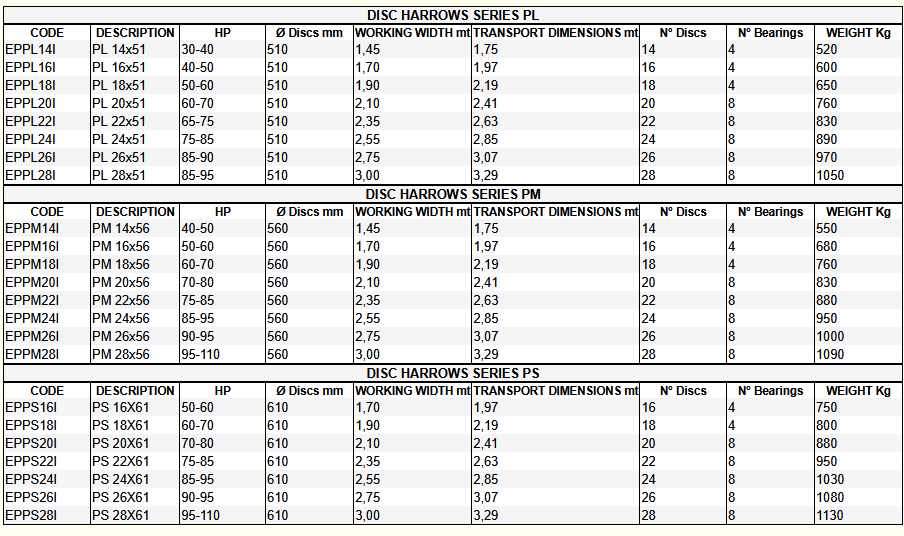 DISC HARROWS SERIES PL

| CODE | DESCRIPTION | HP | Ø Discs mm | WORKING WIDTH mt | TRANSPORT DIMENSIONS mt | N° Discs | N° Bearings | WEIGHT Kg |
|---|---|---|---|---|---|---|---|---|
| EPPL14I | PL 14x51 | 30-40 | 510 | 1,45 | 1,75 | 14 | 4 | 520 |
| EPPL16I | PL 16x51 | 40-50 | 510 | 1,70 | 1,97 | 16 | 4 | 600 |
| EPPL18I | PL 18x51 | 50-60 | 510 | 1,90 | 2,19 | 18 | 4 | 650 |
| EPPL20I | PL 20x51 | 60-70 | 510 | 2,10 | 2,41 | 20 | 8 | 760 |
| EPPL22I | PL 22x51 | 65-75 | 510 | 2,35 | 2,63 | 22 | 8 | 830 |
| EPPL24I | PL 24x51 | 75-85 | 510 | 2,55 | 2,85 | 24 | 8 | 890 |
| EPPL26I | PL 26x51 | 85-90 | 510 | 2,75 | 3,07 | 26 | 8 | 970 |
| EPPL28I | PL 28x51 | 85-95 | 510 | 3,00 | 3,29 | 28 | 8 | 1050 |

DISC HARROWS SERIES PM

| CODE | DESCRIPTION | HP | Ø Discs mm | WORKING WIDTH mt | TRANSPORT DIMENSIONS mt | N° Discs | N° Bearings | WEIGHT Kg |
|---|---|---|---|---|---|---|---|---|
| EPPM14I | PM 14x56 | 40-50 | 560 | 1,45 | 1,75 | 14 | 4 | 550 |
| EPPM16I | PM 16x56 | 50-60 | 560 | 1,70 | 1,97 | 16 | 4 | 680 |
| EPPM18I | PM 18x56 | 60-70 | 560 | 1,90 | 2,19 | 18 | 4 | 760 |
| EPPM20I | PM 20x56 | 70-80 | 560 | 2,10 | 2,41 | 20 | 8 | 830 |
| EPPM22I | PM 22x56 | 75-85 | 560 | 2,35 | 2,63 | 22 | 8 | 880 |
| EPPM24I | PM 24x56 | 85-95 | 560 | 2,55 | 2,85 | 24 | 8 | 950 |
| EPPM26I | PM 26x56 | 90-95 | 560 | 2,75 | 3,07 | 26 | 8 | 1000 |
| EPPM28I | PM 28x56 | 95-110 | 560 | 3,00 | 3,29 | 28 | 8 | 1090 |

DISC HARROWS SERIES PS

| CODE | DESCRIPTION | HP | Ø Discs mm | WORKING WIDTH mt | TRANSPORT DIMENSIONS mt | N° Discs | N° Bearings | WEIGHT Kg |
|---|---|---|---|---|---|---|---|---|
| EPPS16I | PS 16X61 | 50-60 | 610 | 1,70 | 1,97 | 16 | 4 | 750 |
| EPPS18I | PS 18X61 | 60-70 | 610 | 1,90 | 2,19 | 18 | 4 | 800 |
| EPPS20I | PS 20X61 | 70-80 | 610 | 2,10 | 2,41 | 20 | 8 | 880 |
| EPPS22I | PS 22X61 | 75-85 | 610 | 2,35 | 2,63 | 22 | 8 | 950 |
| EPPS24I | PS 24X61 | 85-95 | 610 | 2,55 | 2,85 | 24 | 8 | 1030 |
| EPPS26I | PS 26X61 | 90-95 | 610 | 2,75 | 3,07 | 26 | 8 | 1080 |
| EPPS28I | PS 28X61 | 95-110 | 610 | 3,00 | 3,29 | 28 | 8 | 1130 |